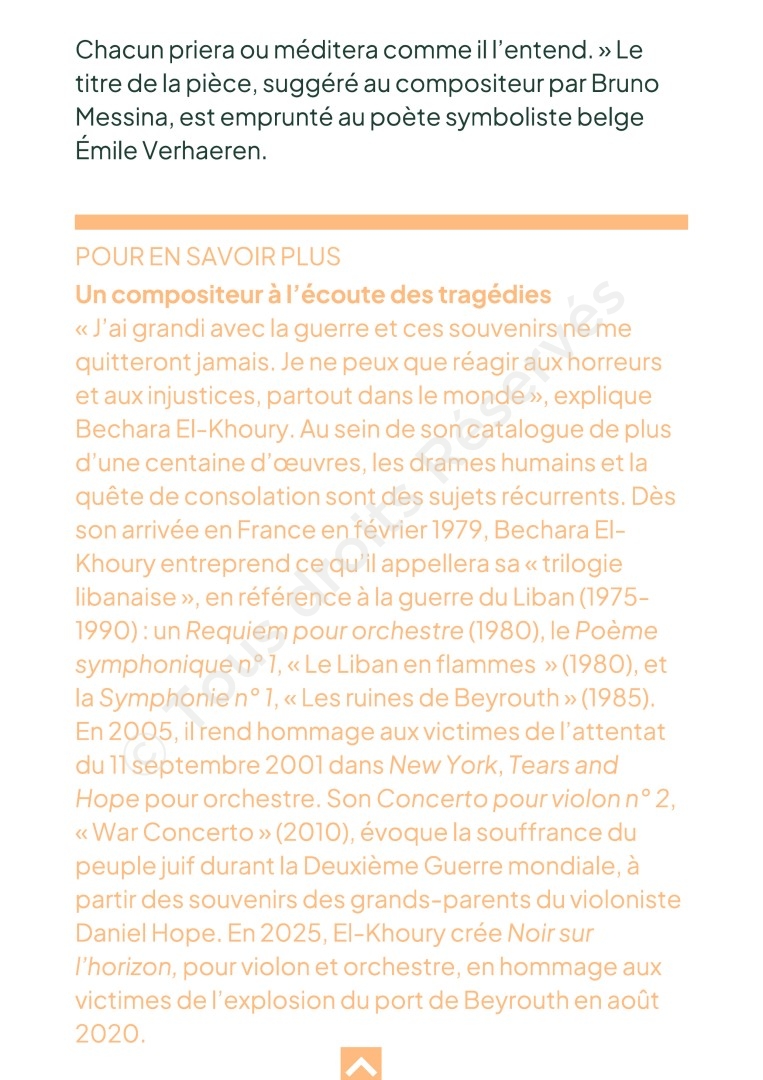 Chacun priera ou méditera comme il l'entend. » Le titre de la pièce, suggéré au compositeur par Bruno Messina, est emprunté au poète symboliste belge Émile Verhaeren.

POUR EN SAVOIR PLUS

Un compositeur à l'écoute des tragédies

« J'ai grandi avec la guerre et ces souvenirs ne me quitteront jamais. Je ne peux que réagir aux horreurs et aux injustices, partout dans le monde », explique Bechara El-Khoury. Au sein de son catalogue de plus d'une centaine d'œuvres, les drames humains et la quête de consolation sont des sujets récurrents. Dès son arrivée en France en février 1979, Bechara El-Khoury entreprend ce qu'il appellera sa « trilogie libanaise », en référence à la guerre du Liban (1975-1990) : un Requiem pour orchestre (1980), le Poème symphonique n° 1, « Le Liban en flammes » (1980), et la Symphonie n° 1, « Les ruines de Beyrouth » (1985). En 2005, il rend hommage aux victimes de l'attentat du 11 septembre 2001 dans New York, Tears and Hope pour orchestre. Son Concerto pour violon n° 2, « War Concerto » (2010), évoque la souffrance du peuple juif durant la Deuxième Guerre mondiale, à partir des souvenirs des grands-parents du violoniste Daniel Hope. En 2025, El-Khoury crée Noir sur l'horizon, pour violon et orchestre, en hommage aux victimes de l'explosion du port de Beyrouth en août 2020.

© Tous droits Réservés